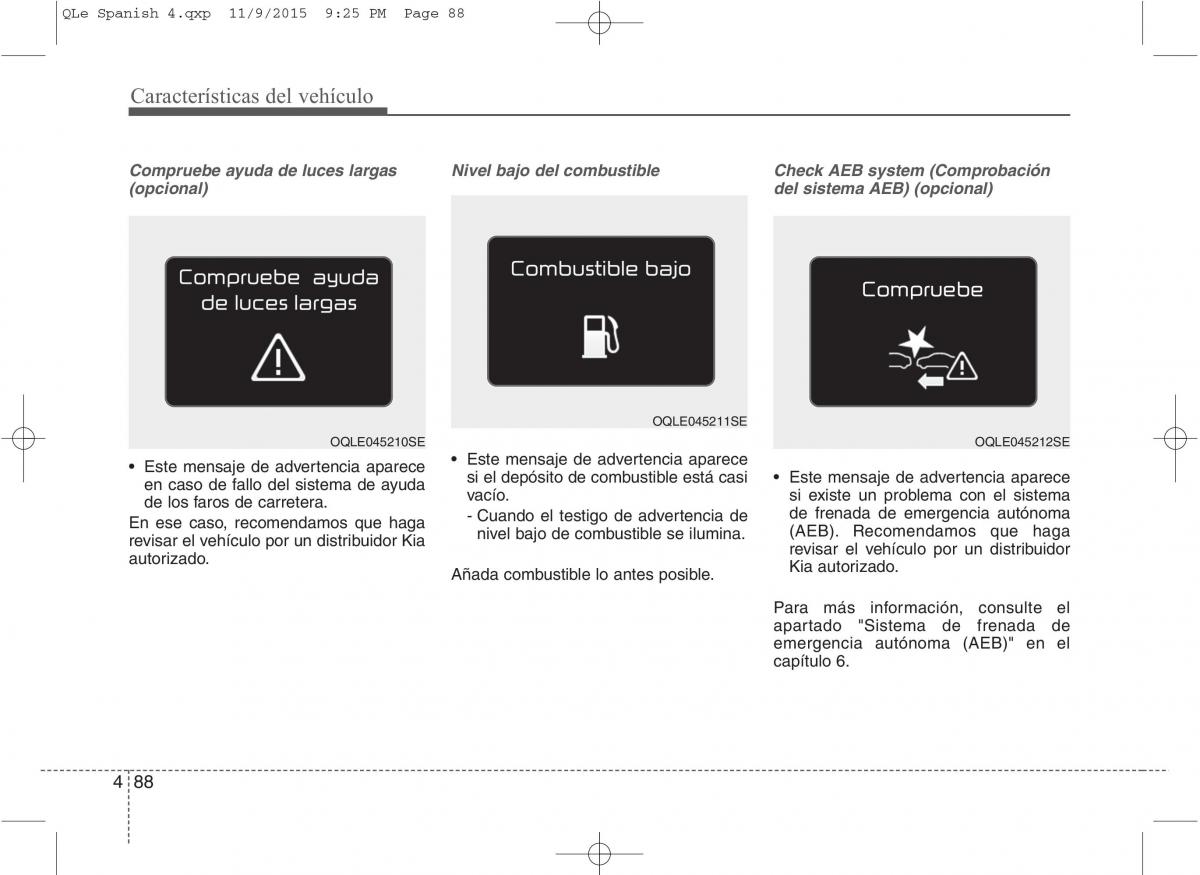 QLe Spanish 4.qxp 11/9/2015 9:25 PM Page 88

Características del vehículo

Compruebe ayuda de luces largas (opcional)

Compruebe ayuda de luces largas

OQLE045210SE

• Este mensaje de advertencia aparece en caso de fallo del sistema de ayuda de los faros de carretera.

En ese caso, recomendamos que haga revisar el vehículo por un distribuidor Kia autorizado.

Nivel bajo del combustible

Combustible bajo

OQLE045211SE

• Este mensaje de advertencia aparece si el depósito de combustible está casi vacío.

- Cuando el testigo de advertencia de nivel bajo de combustible se ilumina.

Añada combustible lo antes posible.

Check AEB system (Comprobación del sistema AEB) (opcional)

Compruebe

OQLE045212SE

• Este mensaje de advertencia aparece si existe un problema con el sistema de frenada de emergencia autónoma (AEB). Recomendamos que haga revisar el vehículo por un distribuidor Kia autorizado.

Para más información, consulte el apartado "Sistema de frenada de emergencia autónoma (AEB)" en el capítulo 6.

4 88